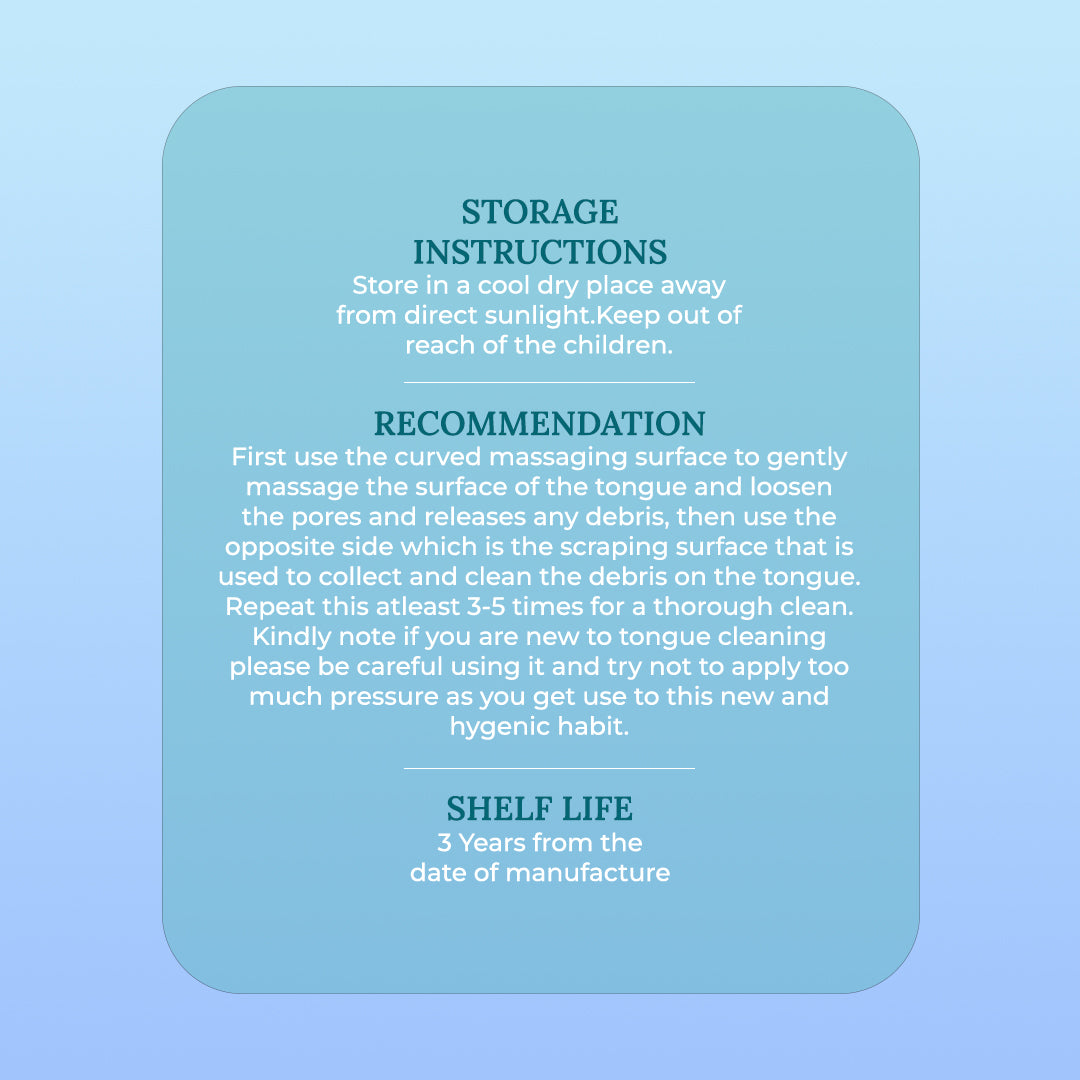 STORAGE
INSTRUCTIONS

Store in a cool dry place away from direct sunlight.Keep out of reach of the children.

RECOMMENDATION

First use the curved massaging surface to gently massage the surface of the tongue and loosen the pores and releases any debris, then use the opposite side which is the scraping surface that is used to collect and clean the debris on the tongue. Repeat this atleast 3-5 times for a thorough clean. Kindly note if you are new to tongue cleaning please be careful using it and try not to apply too much pressure as you get use to this new and hygenic habit.

SHELF LIFE

3 Years from the date of manufacture